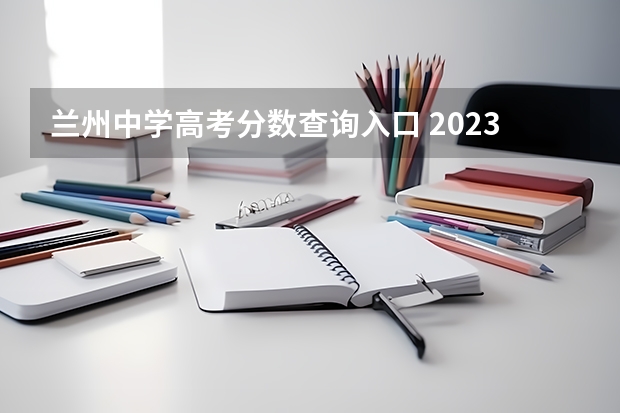 兰州中学高考分数查询入口 2023